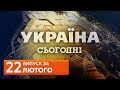 УКРАЇНА
СЬОГОДНІ

22 ВИПУСК ЗА
ЛЮТОГО